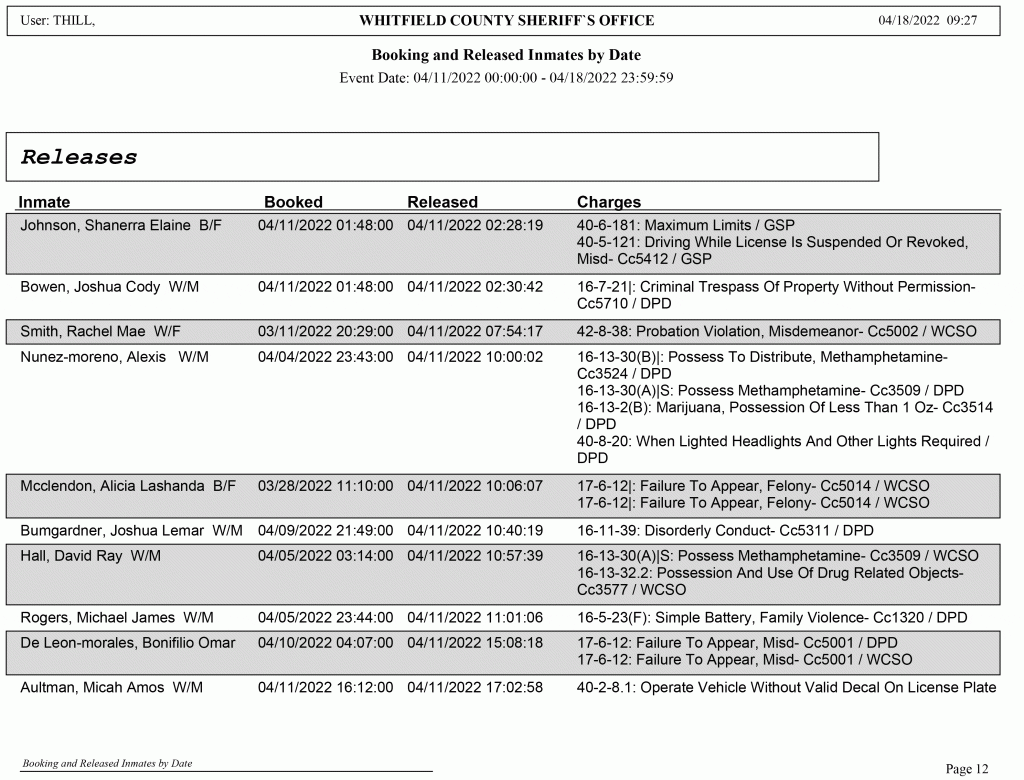 User: THILL, WHITFIELD COUNTY SHERIFF`S OFFICE 04/18/2022 09:27

Booking and Released Inmates by Date

Event Date: 04/11/2022 00:00:00 - 04/18/2022 23:59:59

Releases

| Inmate | Booked | Released | Charges |
|---|---|---|---|
| Johnson, Shanerra Elaine B/F | 04/11/2022 01:48:00 | 04/11/2022 02:28:19 | 40-6-181: Maximum Limits / GSP 40-5-121: Driving While License Is Suspended Or Revoked, Misd- Cc5412 / GSP |
| Bowen, Joshua Cody W/M | 04/11/2022 01:48:00 | 04/11/2022 02:30:42 | 16-7-21\|: Criminal Trespass Of Property Without Permission- Cc5710 / DPD |
| Smith, Rachel Mae W/F | 03/11/2022 20:29:00 | 04/11/2022 07:54:17 | 42-8-38: Probation Violation, Misdemeanor- Cc5002 / WCSO |
| Nunez-moreno, Alexis W/M | 04/04/2022 23:43:00 | 04/11/2022 10:00:02 | 16-13-30(B)\|: Possess To Distribute, Methamphetamine- Cc3524 / DPD 16-13-30(A)\|S: Possess Methamphetamine- Cc3509 / DPD 16-13-2(B): Marijuana, Possession Of Less Than 1 Oz- Cc3514 / DPD 40-8-20: When Lighted Headlights And Other Lights Required / DPD |
| Mcclendon, Alicia Lashanda B/F | 03/28/2022 11:10:00 | 04/11/2022 10:06:07 | 17-6-12\|: Failure To Appear, Felony- Cc5014 / WCSO 17-6-12\|: Failure To Appear, Felony- Cc5014 / WCSO |
| Bumgardner, Joshua Lemar W/M | 04/09/2022 21:49:00 | 04/11/2022 10:40:19 | 16-11-39: Disorderly Conduct- Cc5311 / DPD |
| Hall, David Ray W/M | 04/05/2022 03:14:00 | 04/11/2022 10:57:39 | 16-13-30(A)\|S: Possess Methamphetamine- Cc3509 / WCSO 16-13-32.2: Possession And Use Of Drug Related Objects- Cc3577 / WCSO |
| Rogers, Michael James W/M | 04/05/2022 23:44:00 | 04/11/2022 11:01:06 | 16-5-23(F): Simple Battery, Family Violence- Cc1320 / DPD |
| De Leon-morales, Bonifilio Omar | 04/10/2022 04:07:00 | 04/11/2022 15:08:18 | 17-6-12: Failure To Appear, Misd- Cc5001 / DPD 17-6-12: Failure To Appear, Misd- Cc5001 / WCSO |
| Aultman, Micah Amos W/M | 04/11/2022 16:12:00 | 04/11/2022 17:02:58 | 40-2-8.1: Operate Vehicle Without Valid Decal On License Plate |

Booking and Released Inmates by Date

Page 12